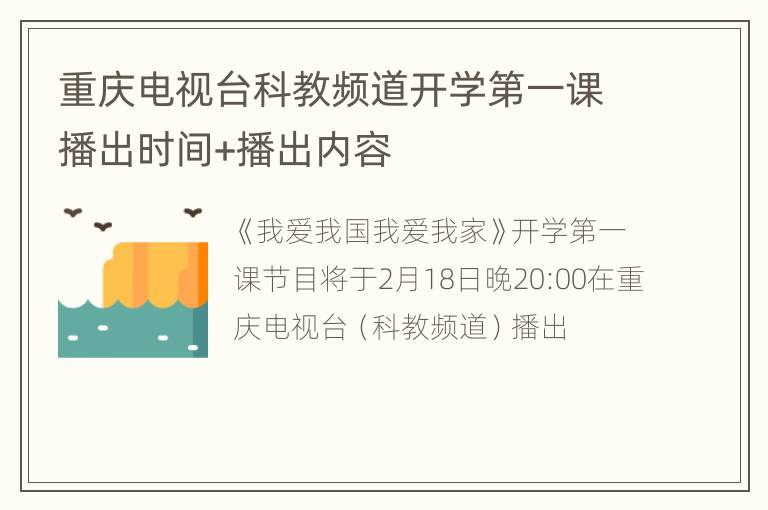 重庆电视台科教频道开学第一课播出时间+播出内容

《我爱我国我爱我家》开学第一课节目将于2月18日晚20:00在重庆电视台（科教频道）播出